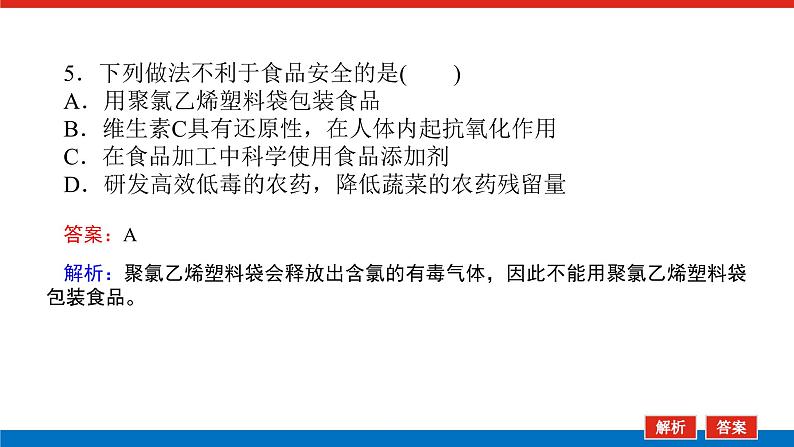 5．下列做法不利于食品安全的是(　　)
A．用聚氯乙烯塑料袋包装食品
B．维生素C具有还原性，在人体内起抗氧化作用
C．在食品加工中科学使用食品添加剂
D．研发高效低毒的农药，降低蔬菜的农药残留量

答案：A

解析：聚氯乙烯塑料袋会释放出含氯的有毒气体，因此不能用聚氯乙烯塑料袋包装食品。

解析　答案